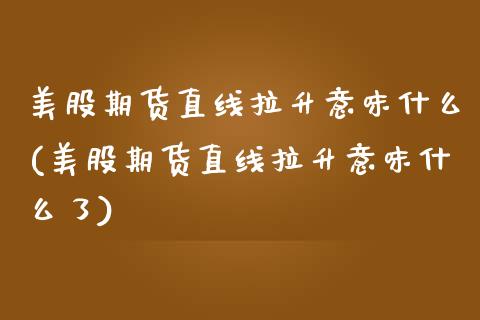 美股期货直线拉升意味什么(美股期货直线拉升意味什么了)